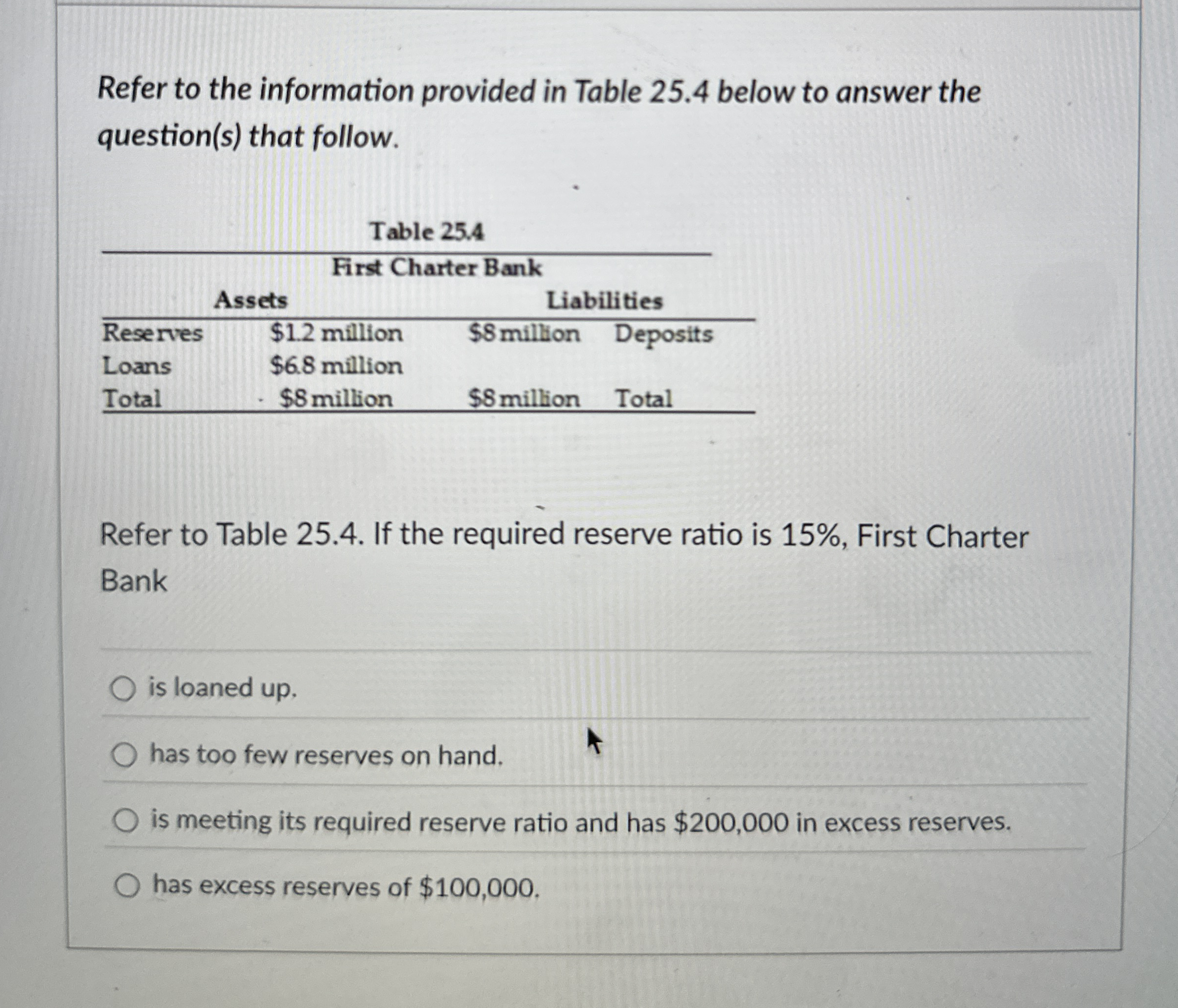 Refer to the information provided in Table 25.4 below to answer the question(s) that follow.

Table 25.4

First Charter Bank

| Assets | | Liabilities | |
|---|---|---|---|
| Reserves | \$1.2 million | \$8 million | Deposits |
| Loans | \$6.8 million | | |
| Total | \$8 million | \$8 million | Total |

Refer to Table 25.4. If the required reserve ratio is 15%, First Charter Bank

is loaned up.

has too few reserves on hand.

is meeting its required reserve ratio and has \$200,000 in excess reserves.

has excess reserves of \$100,000.